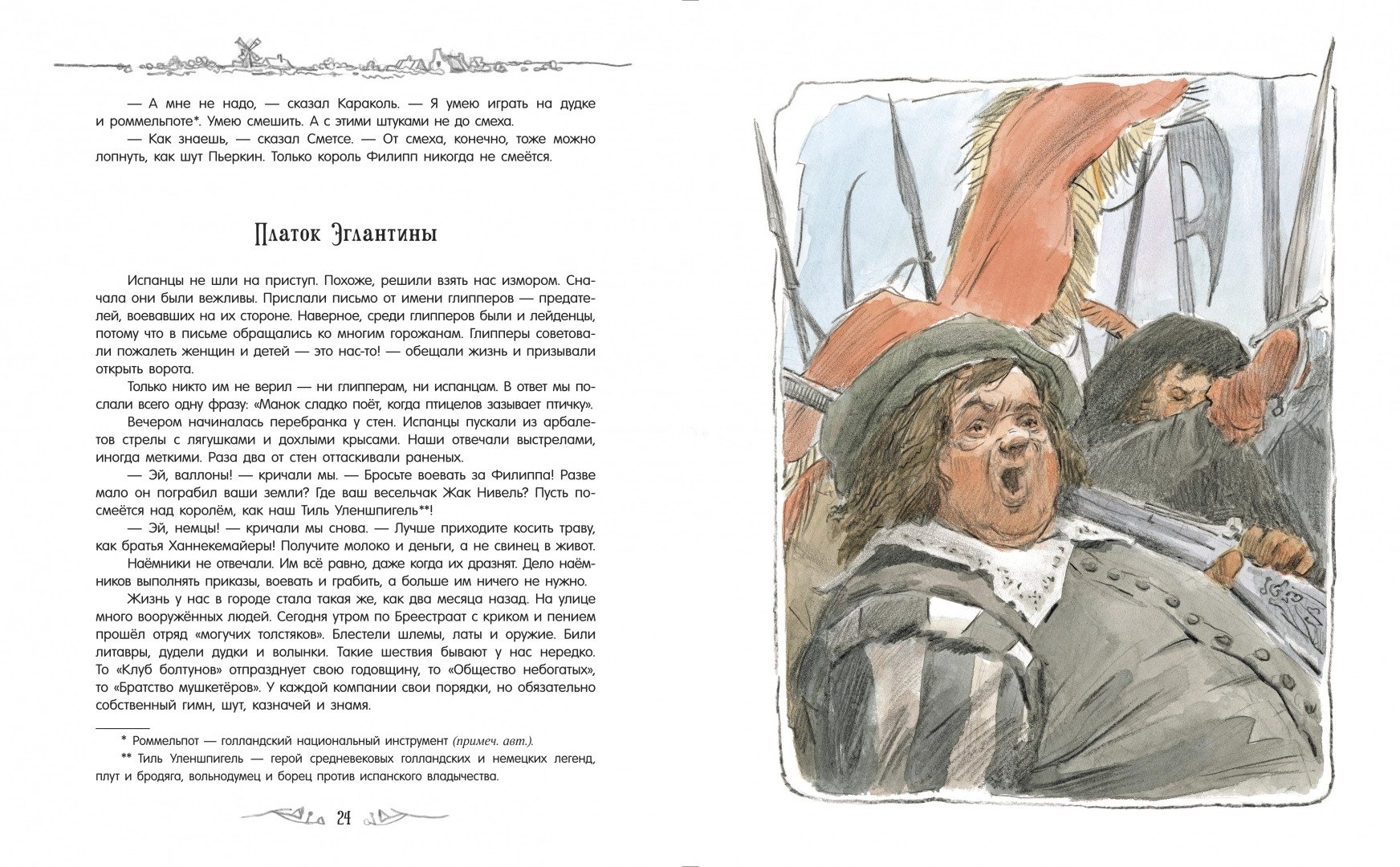 — А мне не надо, — сказал Караколь. — Я умею играть на дудке и роммельпоте*. Умею смешить. А с этими штуками не до смеха.

— Как знаешь, — сказал Сметсе. — От смеха, конечно, тоже можно лопнуть, как шут Пьеркин. Только король Филипп никогда не смеётся.

Платок Эглантины

Испанцы не шли на приступ. Похоже, решили взять нас измором. Сначала они были вежливы. Прислали письмо от имени глипперов — предателей, воевавших на их стороне. Наверное, среди глипперов были и лейденцы, потому что в письме обращались ко многим горожанам. Глипперы советовали пожалеть женщин и детей — это нас-то! — обещали жизнь и призывали открыть ворота.

Только никто им не верил — ни глипперам, ни испанцам. В ответ мы послали всего одну фразу: «Манок сладко поёт, когда птицелов зазывает птичку».

Вечером начиналась перебранка у стен. Испанцы пускали из арбалетов стрелы с лягушками и дохлыми крысами. Наши отвечали выстрелами, иногда меткими. Раза два от стен оттаскивали раненых.

— Эй, валлоны! — кричали мы. — Бросьте воевать за Филиппа! Разве мало он пограбил ваши земли? Где ваш весельчак Жак Нивель? Пусть посмеётся над королём, как наш Тиль Уленшпигель**!

— Эй, немцы! — кричали мы снова. — Лучше приходите косить траву, как братья Ханнекемайеры! Получите молоко и деньги, а не свинец в живот.

Наёмники не отвечали. Им всё равно, даже когда их дразнят. Дело наёмников выполнять приказы, воевать и грабить, а больше им ничего не нужно.

Жизнь у нас в городе стала такая же, как два месяца назад. На улице много вооружённых людей. Сегодня утром по Бреестраат с криком и пением прошёл отряд «могучих толстяков». Блестели шлемы, латы и оружие. Били литавры, дудели дудки и волынки. Такие шествия бывают у нас нередко. То «Клуб болтунов» отпразднует свою годовщину, то «Общество небогатых», то «Братство мушкетёров». У каждой компании свои порядки, но обязательно собственный гимн, шут, казначей и знамя.

* Роммельпот — голландский национальный инструмент (примеч. авт.).

** Тиль Уленшпигель — герой средневековых голландских и немецких легенд, плут и бродяга, вольнодумец и борец против испанского владычества.

24